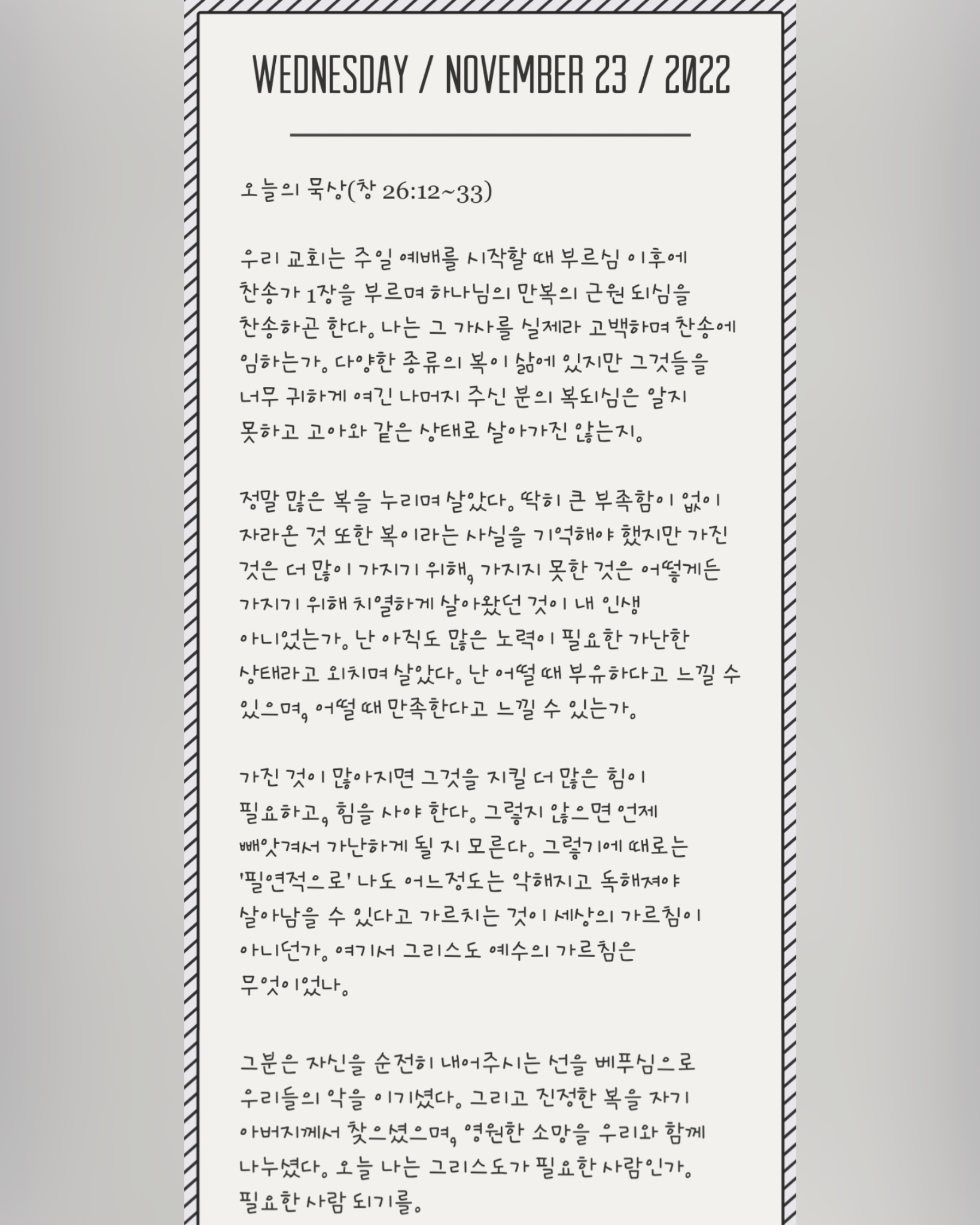 WEDNESDAY / NOVEMBER 23 / 2022

오늘의 묵상(창 26:12~33)

우리 교회는 주일 예배를 시작할 때 부르심 이후에 찬송가 1장을 부르며 하나님의 만복의 근원 되심을 찬송하곤 한다. 나는 그 가사를 실제라 고백하며 찬송에 임하는가. 다양한 종류의 복이 삶에 있지만 그것들을 너무 귀하게 여긴 나머지 주신 분의 복되심은 알지 못하고 고아와 같은 상태로 살아가진 않는지.

정말 많은 복을 누리며 살았다. 딱히 큰 부족함이 없이 자라온 것 또한 복이라는 사실을 기억해야 했지만 가진 것은 더 많이 가지기 위해, 가지지 못한 것은 어떻게든 가지기 위해 치열하게 살아왔던 것이 내 인생 아니었는가. 난 아직도 많은 노력이 필요한 가난한 상태라고 외치며 살았다. 난 어떨 때 부유하다고 느낄 수 있으며, 어떨 때 만족한다고 느낄 수 있는가.

가진 것이 많아지면 그것을 지킬 더 많은 힘이 필요하고, 힘을 사야 한다. 그렇지 않으면 언제 빼앗겨서 가난하게 될 지 모른다. 그렇기에 때로는 '필연적으로' 나도 어느정도는 악해지고 독해져야 살아남을 수 있다고 가르치는 것이 세상의 가르침이 아니던가. 여기서 그리스도 예수의 가르침은 무엇이었나.

그분은 자신을 순전히 내어주시는 선을 베푸심으로 우리들의 악을 이기셨다. 그리고 진정한 복을 자기 아버지께서 찾으셨으며, 영원한 소망을 우리와 함께 나누셨다. 오늘 나는 그리스도가 필요한 사람인가. 필요한 사람 되기를.